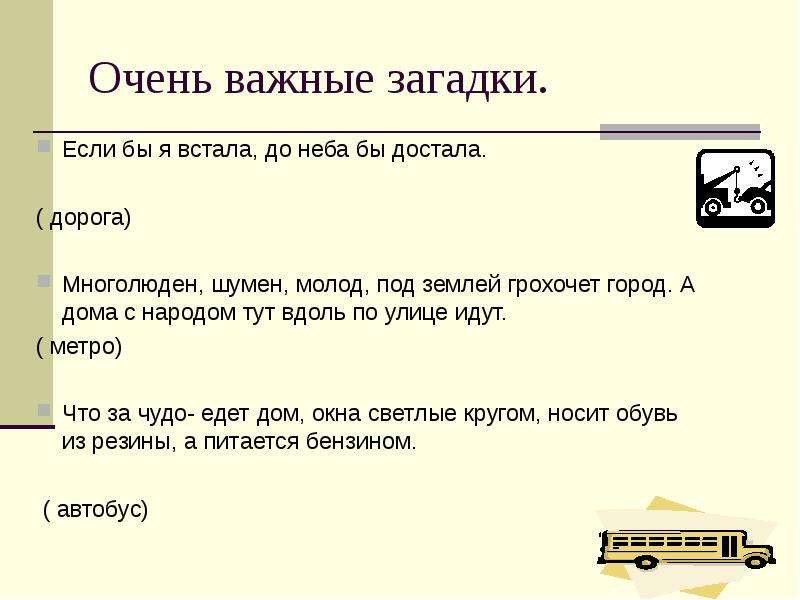 Очень важные загадки.

Если бы я встала, до неба бы достала.

( дорога)

Многолюден, шумен, молод, под землей грохочет город. А дома с народом тут вдоль по улице идут.

( метро)

Что за чудо- едет дом, окна светлые кругом, носит обувь из резины, а питается бензином.

( автобус)